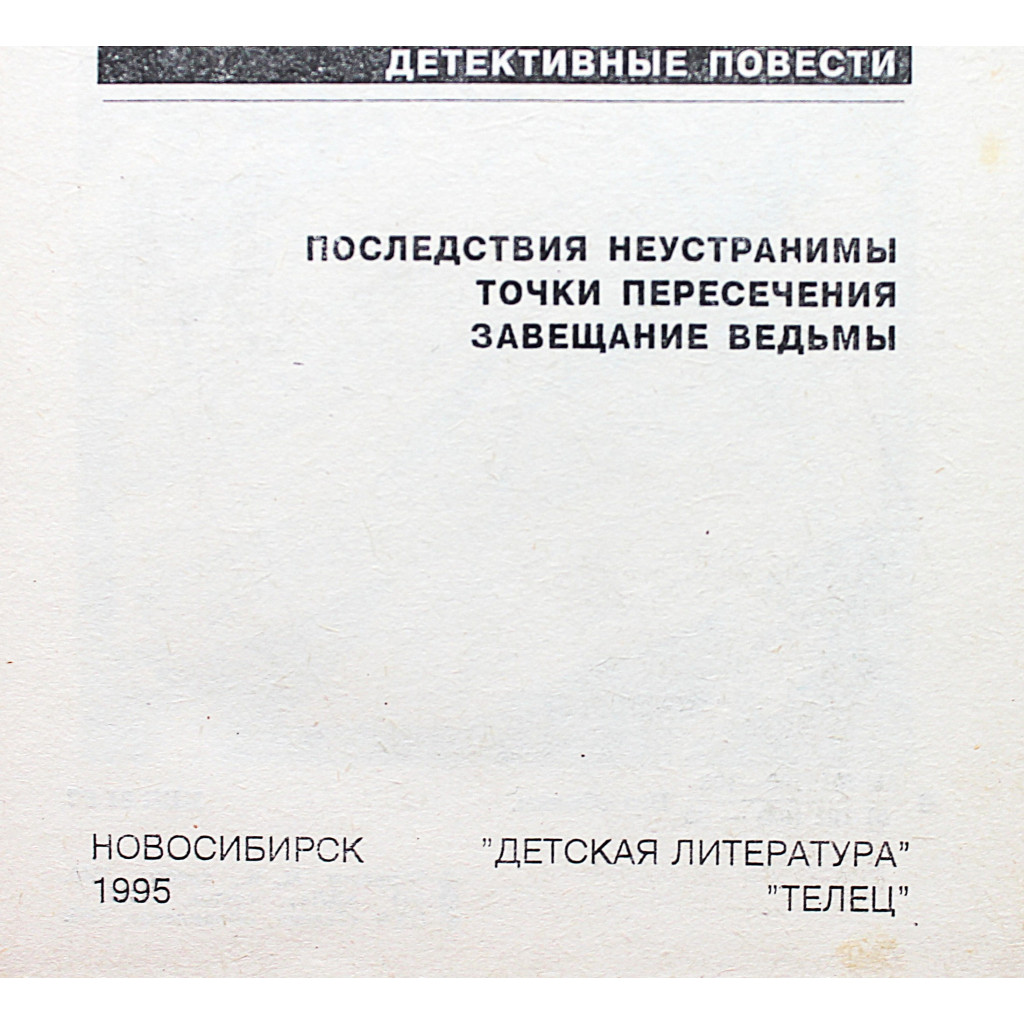 ДЕТЕКТИВНЫЕ ПОВЕСТИ

ПОСЛЕДСТВИЯ НЕУСТРАНИМЫ
ТОЧКИ ПЕРЕСЕЧЕНИЯ
ЗАВЕЩАНИЕ ВЕДЬМЫ

НОВОСИБИРСК
1995

"ДЕТСКАЯ ЛИТЕРАТУРА"
"ТЕЛЕЦ"